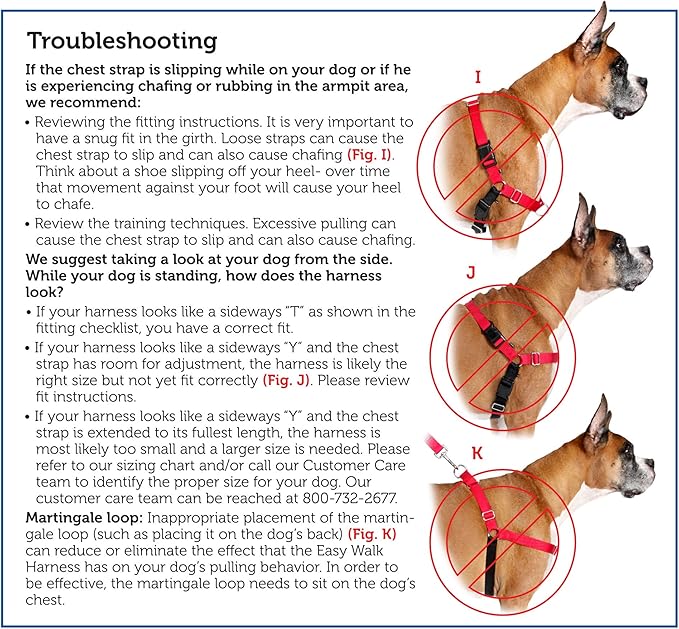 Troubleshooting

If the chest strap is slipping while on your dog or if he is experiencing chafing or rubbing in the armpit area, we recommend:

• Reviewing the fitting instructions. It is very important to have a snug fit in the girth. Loose straps can cause the chest strap to slip and can also cause chafing (Fig. I). Think about a shoe slipping off your heel- over time that movement against your foot will cause your heel to chafe.

• Review the training techniques. Excessive pulling can cause the chest strap to slip and can also cause chafing.

We suggest taking a look at your dog from the side. While your dog is standing, how does the harness look?

• If your harness looks like a sideways "T" as shown in the fitting checklist, you have a correct fit.

• If your harness looks like a sideways "Y" and the chest strap has room for adjustment, the harness is likely the right size but not yet fit correctly (Fig. J). Please review fit instructions.

• If your harness looks like a sideways "Y" and the chest strap is extended to its fullest length, the harness is most likely too small and a larger size is needed. Please refer to our sizing chart and/or call our Customer Care team to identify the proper size for your dog. Our customer care team can be reached at 800-732-2677.

Martingale loop: Inappropriate placement of the martingale loop (such as placing it on the dog's back) (Fig. K) can reduce or eliminate the effect that the Easy Walk Harness has on your dog's pulling behavior. In order to be effective, the martingale loop needs to sit on the dog's chest.

I

J

K